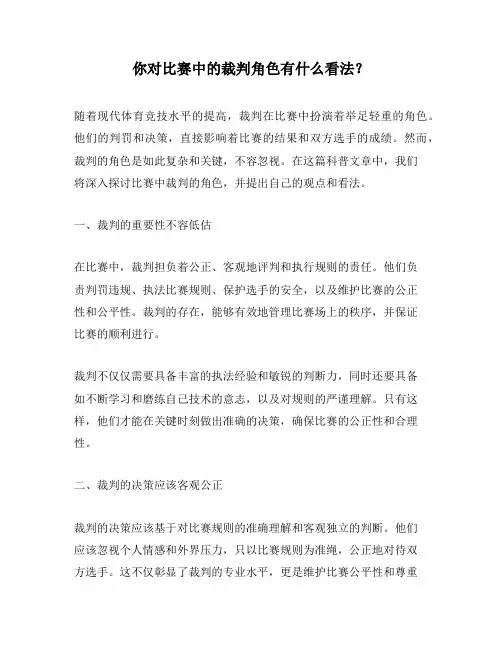 你对比赛中的裁判角色有什么看法？

随着现代体育竞技水平的提高，裁判在比赛中扮演着举足轻重的角色。他们的判罚和决策，直接影响着比赛的结果和双方选手的成绩。然而，裁判的角色是如此复杂和关键，不容忽视。在这篇科普文章中，我们将深入探讨比赛中裁判的角色，并提出自己的观点和看法。

一、裁判的重要性不容低估

在比赛中，裁判担负着公正、客观地评判和执行规则的责任。他们负责判罚违规、执法比赛规则、保护选手的安全，以及维护比赛的公正性和公平性。裁判的存在，能够有效地管理比赛场上的秩序，并保证比赛的顺利进行。

裁判不仅仅需要具备丰富的执法经验和敏锐的判断力，同时还要具备如不断学习和磨练自己技术的意志，以及对规则的严谨理解。只有这样，他们才能在关键时刻做出准确的决策，确保比赛的公正性和合理性。

二、裁判的决策应该客观公正

裁判的决策应该基于对比赛规则的准确理解和客观独立的判断。他们应该忽视个人情感和外界压力，只以比赛规则为准绳，公正地对待双方选手。这不仅彰显了裁判的专业水平，更是维护比赛公平性和尊重